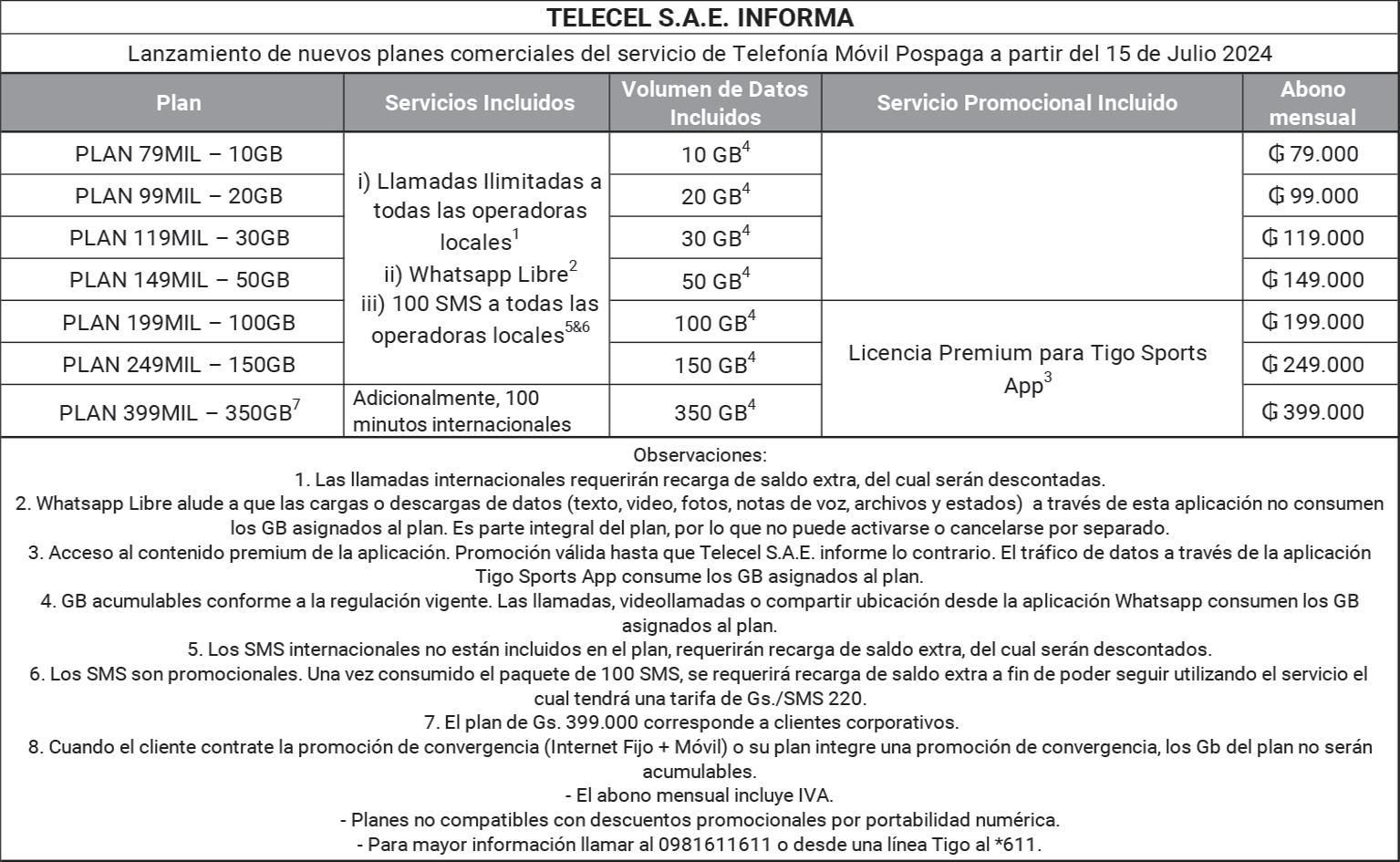 TELECEL S.A.E. INFORMA

Lanzamiento de nuevos planes comerciales del servicio de Telefonía Móvil Pospaga a partir del 15 de Julio 2024

| Plan | Servicios Incluidos | Volumen de Datos Incluidos | Servicio Promocional Incluido | Abono mensual |
|---|---|---|---|---|
| PLAN 79MIL – 10GB | i) Llamadas Ilimitadas a todas las operadoras locales$^1$ ii) Whatsapp Libre$^2$ iii) 100 SMS a todas las operadoras locales$^{5\&6}$ | 10 GB$^4$ | | ₲ 79.000 |
| PLAN 99MIL – 20GB | | 20 GB$^4$ | | ₲ 99.000 |
| PLAN 119MIL – 30GB | | 30 GB$^4$ | | ₲ 119.000 |
| PLAN 149MIL – 50GB | | 50 GB$^4$ | | ₲ 149.000 |
| PLAN 199MIL – 100GB | | 100 GB$^4$ | Licencia Premium para Tigo Sports App$^3$ | ₲ 199.000 |
| PLAN 249MIL – 150GB | | 150 GB$^4$ | | ₲ 249.000 |
| PLAN 399MIL – 350GB$^7$ | Adicionalmente, 100 minutos internacionales | 350 GB$^4$ | | ₲ 399.000 |

Observaciones:
1. Las llamadas internacionales requerirán recarga de saldo extra, del cual serán descontadas.
2. Whatsapp Libre alude a que las cargas o descargas de datos (texto, video, fotos, notas de voz, archivos y estados) a través de esta aplicación no consumen los GB asignados al plan. Es parte integral del plan, por lo que no puede activarse o cancelarse por separado.
3. Acceso al contenido premium de la aplicación. Promoción válida hasta que Telecel S.A.E. informe lo contrario. El tráfico de datos a través de la aplicación Tigo Sports App consume los GB asignados al plan.
4. GB acumulables conforme a la regulación vigente. Las llamadas, videollamadas o compartir ubicación desde la aplicación Whatsapp consumen los GB asignados al plan.
5. Los SMS internacionales no están incluidos en el plan, requerirán recarga de saldo extra, del cual serán descontados.
6. Los SMS son promocionales. Una vez consumido el paquete de 100 SMS, se requerirá recarga de saldo extra a fin de poder seguir utilizando el servicio el cual tendrá una tarifa de Gs./SMS 220.
7. El plan de Gs. 399.000 corresponde a clientes corporativos.
8. Cuando el cliente contrate la promoción de convergencia (Internet Fijo + Móvil) o su plan integre una promoción de convergencia, los Gb del plan no serán acumulables.
- El abono mensual incluye IVA.
- Planes no compatibles con descuentos promocionales por portabilidad numérica.
- Para mayor información llamar al 0981611611 o desde una línea Tigo al *611.